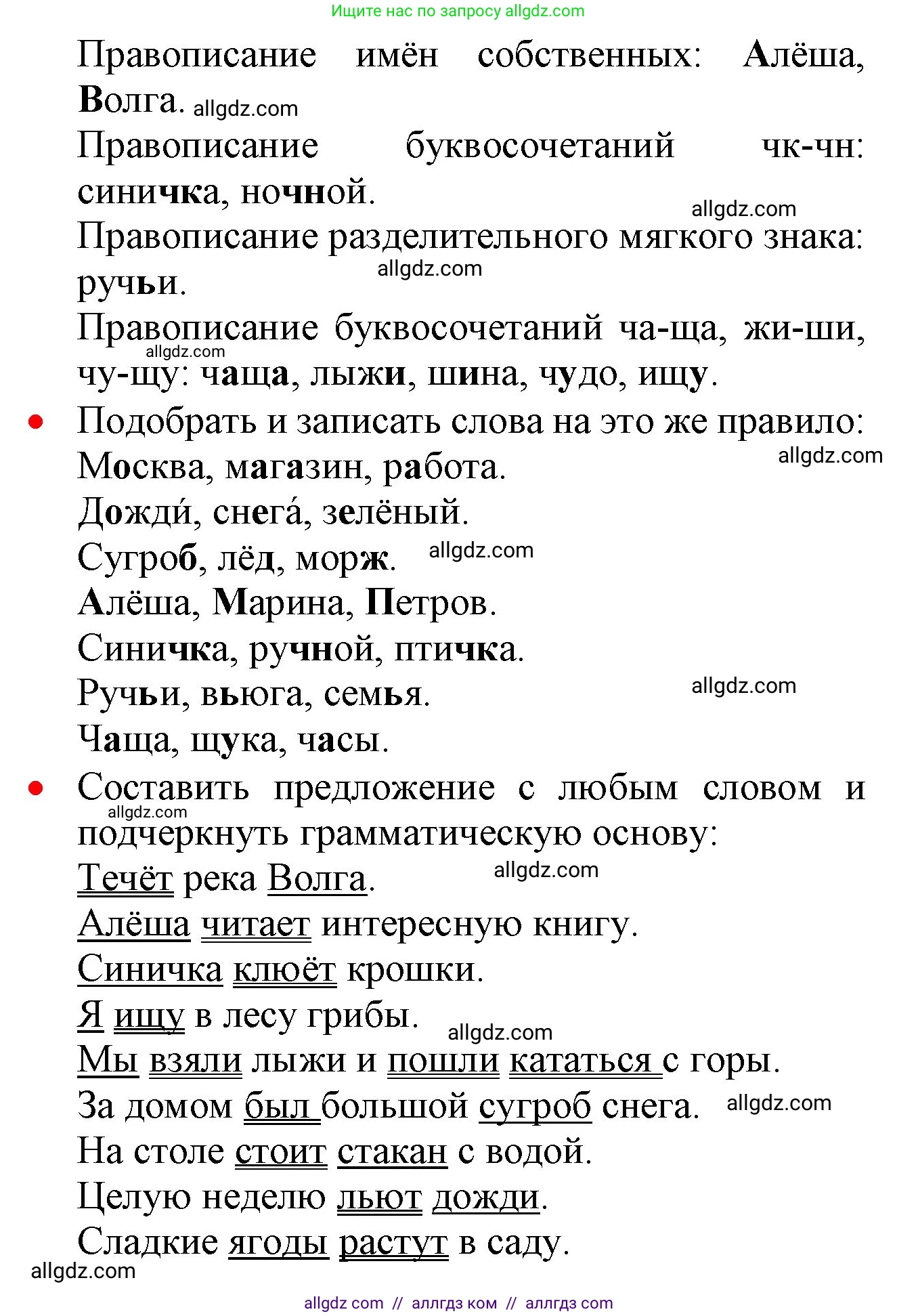 Ищите нас по запросу allgdz.com

Правописание имён собственных: Алёша, Волга. allgdz.com

Правописание буквосочетаний чк-чн: синичка, ночной.

allgdz.com

Правописание разделительного мягкого знака: ручьи.

allgdz.com

Правописание буквосочетаний ча-ща, жи-ши, чу-щу: чаща, лыжи, шина, чудо, ищу.

allgdz.com

• Подобрать и записать слова на это же правило:

allgdz.com

Москва, магазин, работа.

Дожди́, снега́, зелёный.

Сугроб, лёд, морж. allgdz.com

Алёша, Марина, Петров.

Синичка, ручной, птичка.

Ручьи, вьюга, семья. allgdz.com

Чаща, щука, часы.

• Составить предложение с любым словом и подчеркнуть грамматическую основу:

allgdz.com

Течёт река Волга. allgdz.com

Алёша читает интересную книгу.

Синичка клюёт крошки.

Я ищу в лесу грибы. allgdz.com

Мы взяли лыжи и пошли кататься с горы.

За домом был большой сугроб снега. allgdz.com

На столе стоит стакан с водой.

Целую неделю льют дожди.

Сладкие ягоды растут в саду.

allgdz.com

allgdz com // аллгдз ком // аллгдз com